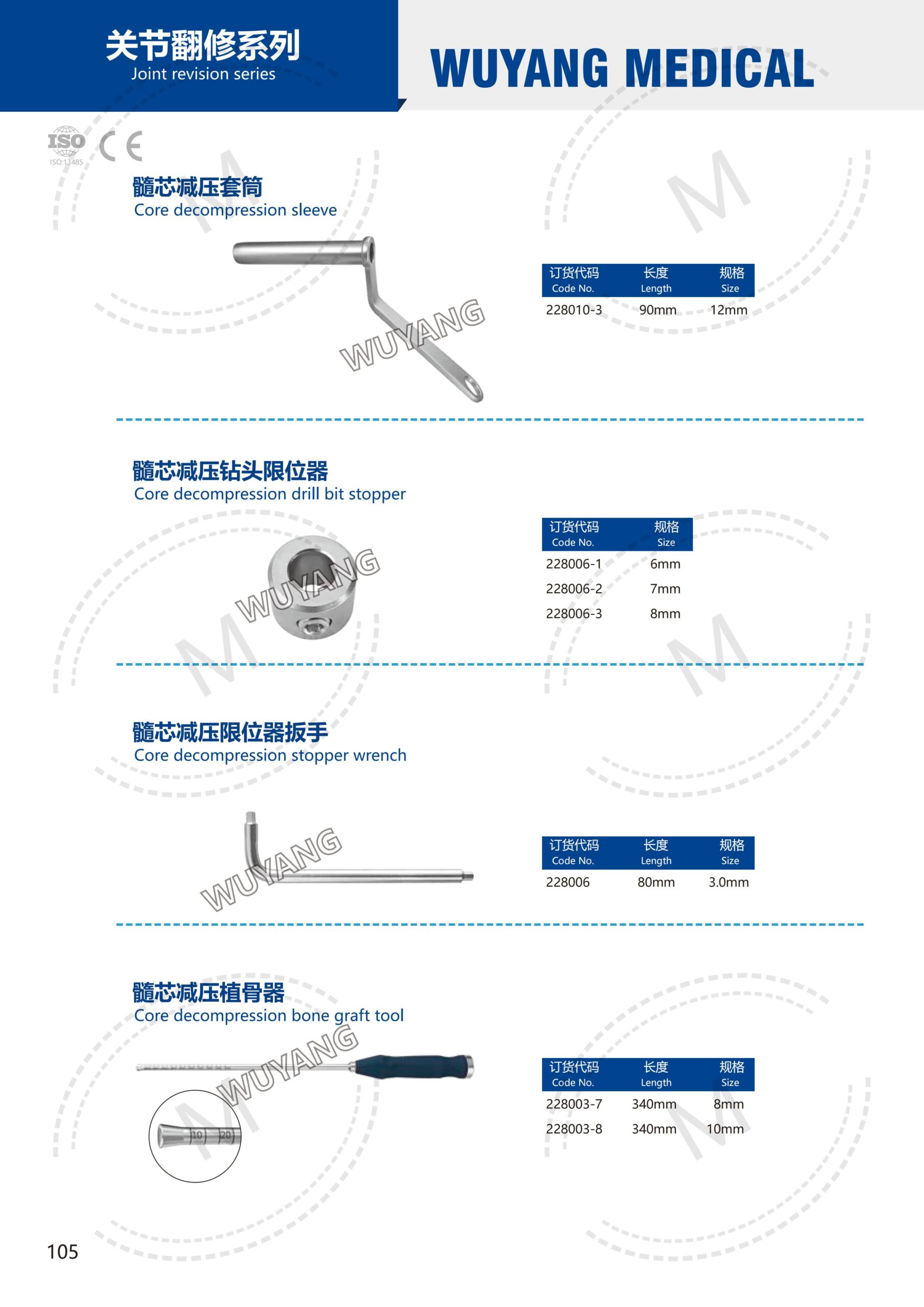 关节翻修系列
Joint revision series

WUYANG MEDICAL

ISO
ISO:13485
CE

髓芯减压套筒
Core decompression sleeve

WUYANG

| 订货代码 Code No. | 长度 Length | 规格 Size |
|---|---|---|
| 228010-3 | 90mm | 12mm |

髓芯减压钻头限位器
Core decompression drill bit stopper

WUYANG

| 订货代码 Code No. | 规格 Size |
|---|---|
| 228006-1 | 6mm |
| 228006-2 | 7mm |
| 228006-3 | 8mm |

髓芯减压限位器扳手
Core decompression stopper wrench

WUYANG

| 订货代码 Code No. | 长度 Length | 规格 Size |
|---|---|---|
| 228006 | 80mm | 3.0mm |

髓芯减压植骨器
Core decompression bone graft tool

WUYANG

10 20

| 订货代码 Code No. | 长度 Length | 规格 Size |
|---|---|---|
| 228003-7 | 340mm | 8mm |
| 228003-8 | 340mm | 10mm |

105